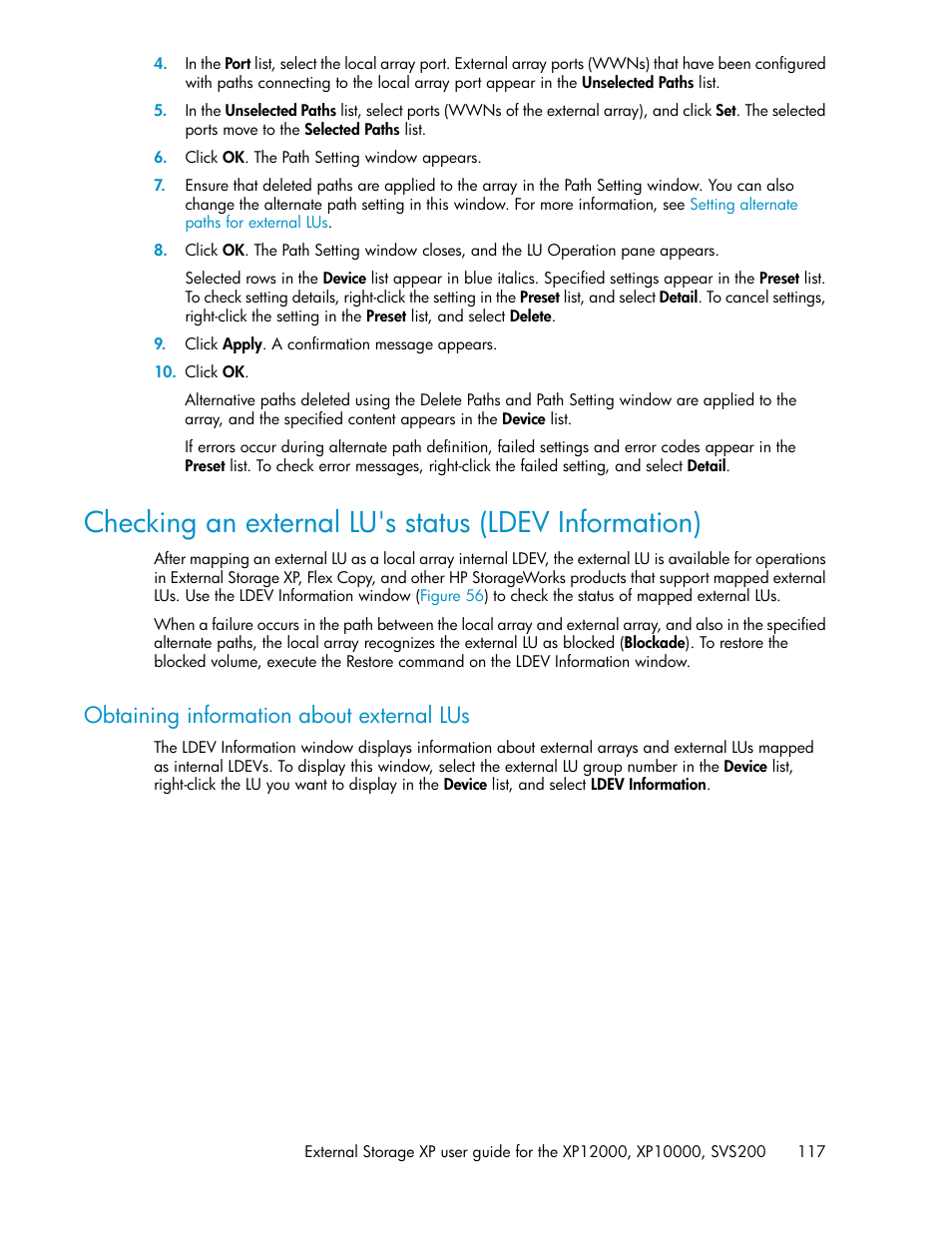 4. In the Port list, select the local array port. External array ports (WWNs) that have been configured with paths connecting to the local array port appear in the Unselected Paths list.

5. In the Unselected Paths list, select ports (WWNs of the external array), and click Set. The selected ports move to the Selected Paths list.

6. Click OK. The Path Setting window appears.

7. Ensure that deleted paths are applied to the array in the Path Setting window. You can also change the alternate path setting in this window. For more information, see Setting alternate paths for external LUs.

8. Click OK. The Path Setting window closes, and the LU Operation pane appears.

Selected rows in the Device list appear in blue italics. Specified settings appear in the Preset list. To check setting details, right-click the setting in the Preset list, and select Detail. To cancel settings, right-click the setting in the Preset list, and select Delete.

9. Click Apply. A confirmation message appears.

10. Click OK.

Alternative paths deleted using the Delete Paths and Path Setting window are applied to the array, and the specified content appears in the Device list.

If errors occur during alternate path definition, failed settings and error codes appear in the Preset list. To check error messages, right-click the failed setting, and select Detail.

Checking an external LU's status (LDEV Information)

After mapping an external LU as a local array internal LDEV, the external LU is available for operations in External Storage XP, Flex Copy, and other HP StorageWorks products that support mapped external LUs. Use the LDEV Information window (Figure 56) to check the status of mapped external LUs.

When a failure occurs in the path between the local array and external array, and also in the specified alternate paths, the local array recognizes the external LU as blocked (Blockade). To restore the blocked volume, execute the Restore command on the LDEV Information window.

Obtaining information about external LUs

The LDEV Information window displays information about external arrays and external LUs mapped as internal LDEVs. To display this window, select the external LU group number in the Device list, right-click the LU you want to display in the Device list, and select LDEV Information.

External Storage XP user guide for the XP12000, XP10000, SVS200 117